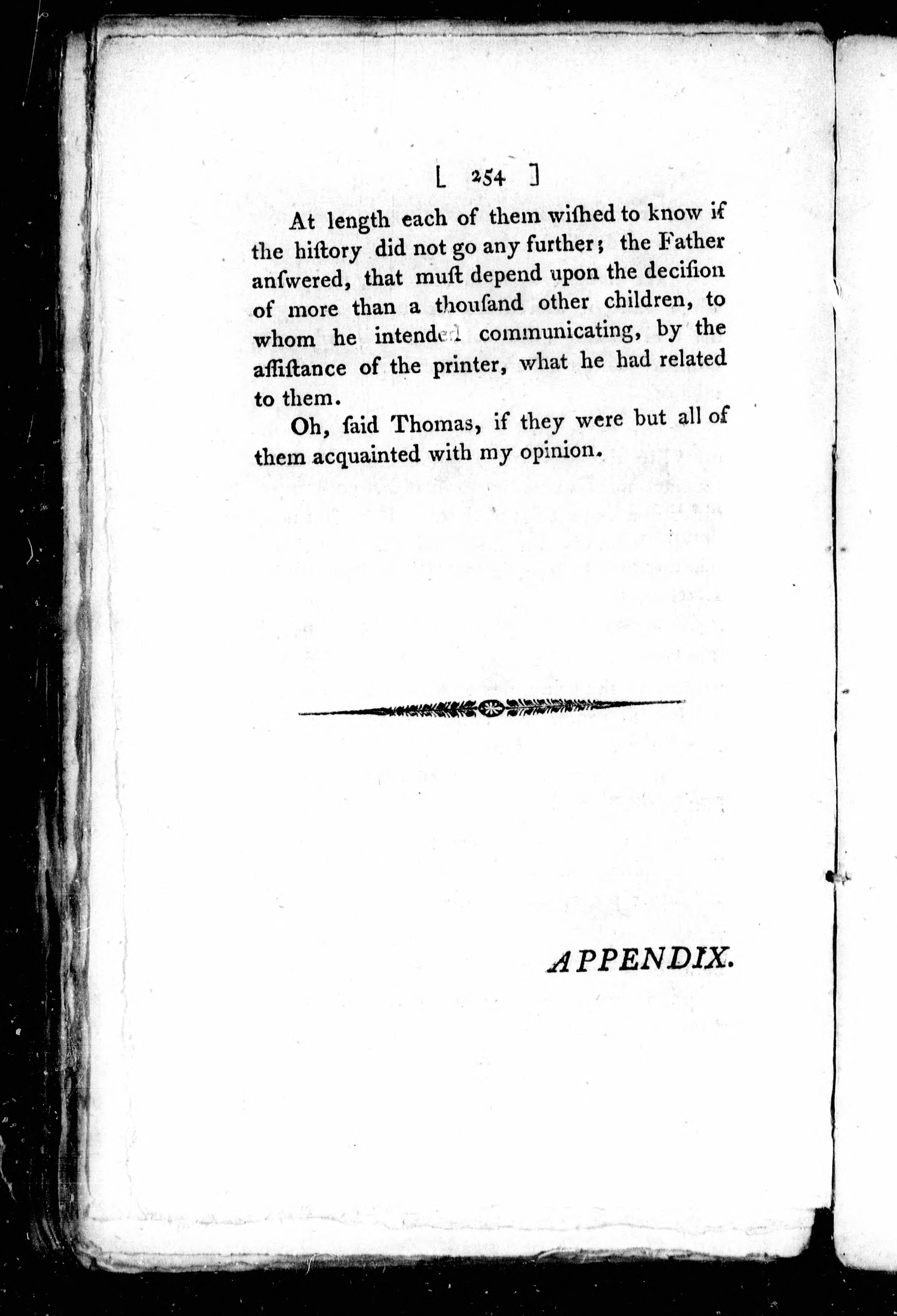 [ 254 ]

At length each of them wiſhed to know if the hiſtory did not go any further; the Father anſwered, that muſt depend upon the deciſion of more than a thouſand other children, to whom he intended communicating, by the aſſiſtance of the printer, what he had related to them.

Oh, ſaid Thomas, if they were but all of them acquainted with my opinion.

APPENDIX.